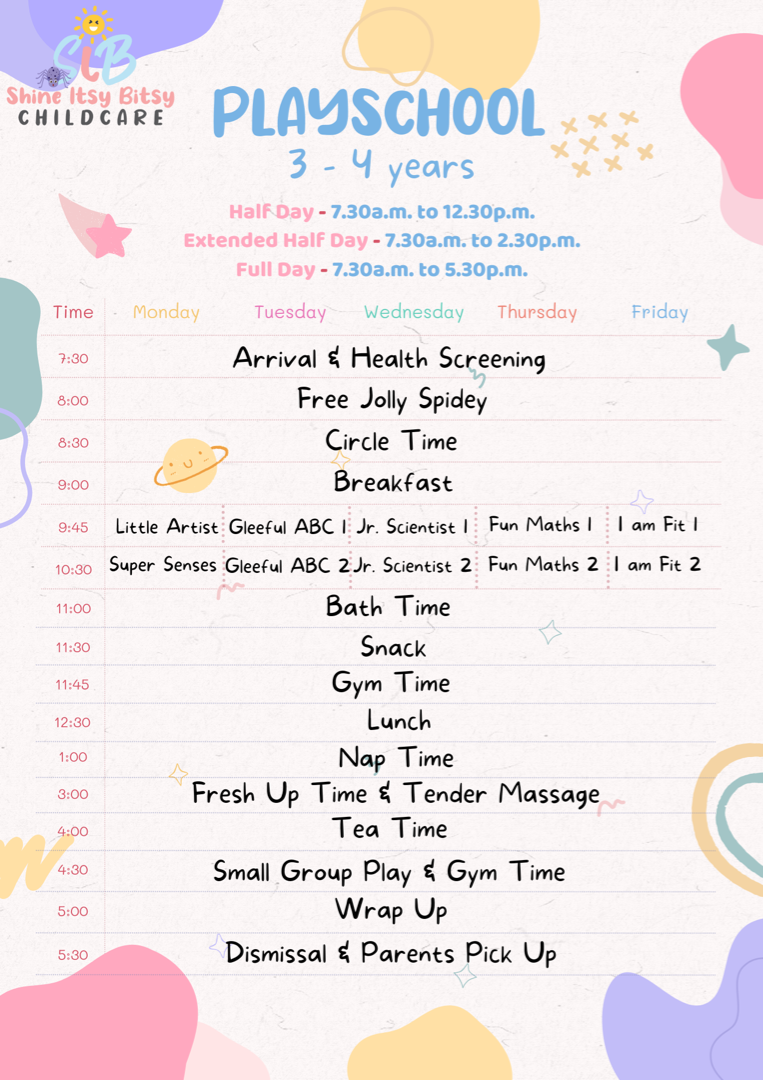 SIB
Shine Itsy Bitsy
CHILDCARE

PLAYSCHOOL
3 - 4 years

Half Day - 7.30a.m. to 12.30p.m.
Extended Half Day - 7.30a.m. to 2.30p.m.
Full Day - 7.30a.m. to 5.30p.m.

| Time | Monday | Tuesday | Wednesday | Thursday | Friday |
|---|---|---|---|---|---|
| 7:30 | Arrival & Health Screening | | | | |
| 8:00 | Free Jolly Spidey | | | | |
| 8:30 | Circle Time | | | | |
| 9:00 | Breakfast | | | | |
| 9:45 | Little Artist | Gleeful ABC 1 | Jr. Scientist 1 | Fun Maths 1 | I am Fit 1 |
| 10:30 | Super Senses | Gleeful ABC 2 | Jr. Scientist 2 | Fun Maths 2 | I am Fit 2 |
| 11:00 | Bath Time | | | | |
| 11:30 | Snack | | | | |
| 11:45 | Gym Time | | | | |
| 12:30 | Lunch | | | | |
| 1:00 | Nap Time | | | | |
| 3:00 | Fresh Up Time & Tender Massage | | | | |
| 4:00 | Tea Time | | | | |
| 4:30 | Small Group Play & Gym Time | | | | |
| 5:00 | Wrap Up | | | | |
| 5:30 | Dismissal & Parents Pick Up | | | | |